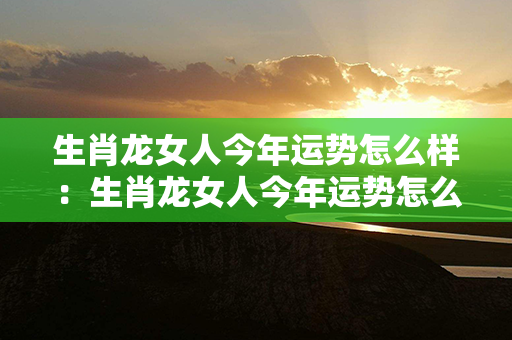 生肖龙女人今年运势怎么样：生肖龙女人今年运势怎么